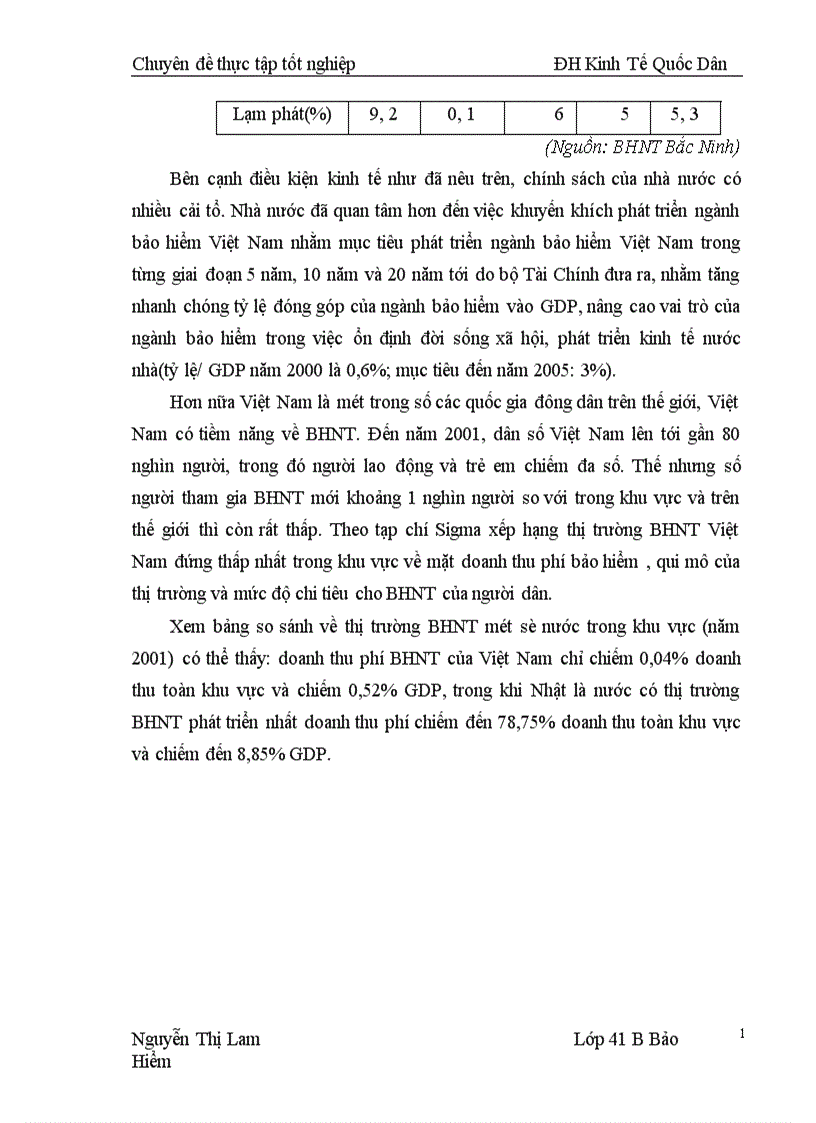 Chuyên đề thực tập tốt nghiệp ĐH Kinh Tế Quốc Dân

| Lạm phát(%) | 9, 2 | 0, 1 | 6 | 5 | 5, 3 |
|---|---|---|---|---|---|

(Nguồn: BHNT Bắc Ninh)

Bên cạnh điều kiện kinh tế như đã nêu trên, chính sách của nhà nước có nhiều cải tổ. Nhà nước đã quan tâm hơn đến việc khuyến khích phát triển ngành bảo hiểm Việt Nam nhằm mục tiêu phát triển ngành bảo hiểm Việt Nam trong từng giai đoạn 5 năm, 10 năm và 20 năm tới do bộ Tài Chính đưa ra, nhằm tăng nhanh chóng tỷ lệ đóng góp của ngành bảo hiểm vào GDP, nâng cao vai trò của ngành bảo hiểm trong việc ổn định đời sống xã hội, phát triển kinh tế nước nhà(tỷ lệ/ GDP năm 2000 là 0,6%; mục tiêu đến năm 2005: 3%).

Hơn nữa Việt Nam là mét trong số các quốc gia đông dân trên thế giới, Việt Nam có tiềm năng về BHNT. Đến năm 2001, dân số Việt Nam lên tới gần 80 nghìn người, trong đó người lao động và trẻ em chiếm đa số. Thế nhưng số người tham gia BHNT mới khoảng 1 nghìn người so với trong khu vực và trên thế giới thì còn rất thấp. Theo tạp chí Sigma xếp hạng thị trường BHNT Việt Nam đứng thấp nhất trong khu vực về mặt doanh thu phí bảo hiểm , qui mô của thị trường và mức độ chi tiêu cho BHNT của người dân.

Xem bảng so sánh về thị trường BHNT mét sè nước trong khu vực (năm 2001) có thể thấy: doanh thu phí BHNT của Việt Nam chỉ chiếm 0,04% doanh thu toàn khu vực và chiếm 0,52% GDP, trong khi Nhật là nước có thị trường BHNT phát triển nhất doanh thu phí chiếm đến 78,75% doanh thu toàn khu vực và chiếm đến 8,85% GDP.

Nguyễn Thị Lam Lớp 41 B Bảo Hiểm 1